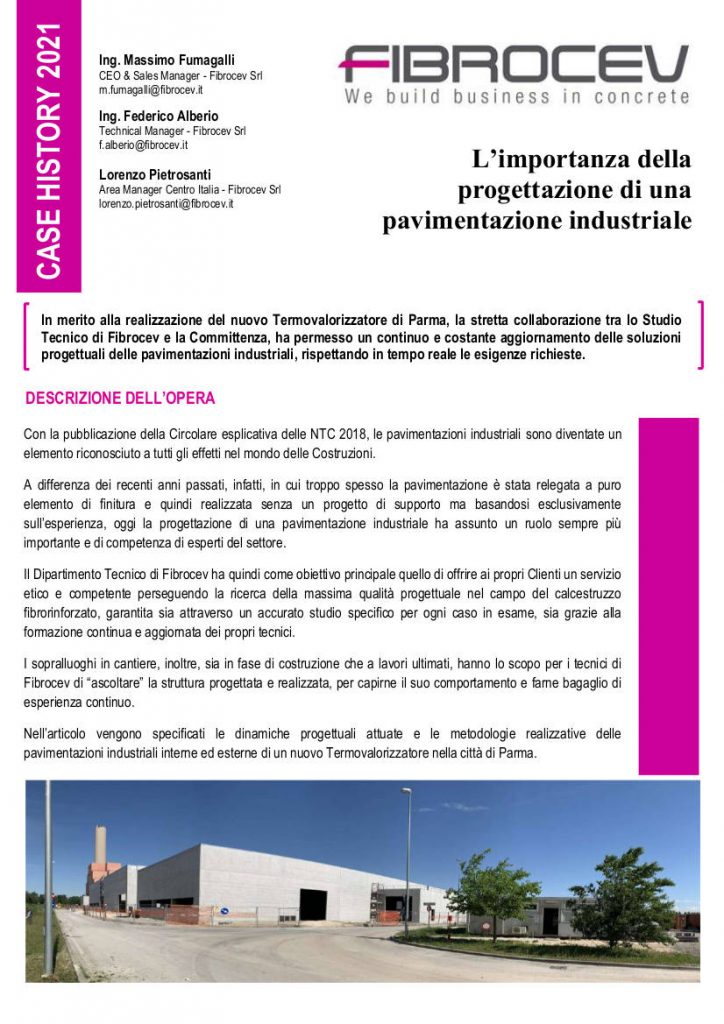 CASE HISTORY 2021

Ing. Massimo Fumagalli
CEO & Sales Manager - Fibrocev Srl
m.fumagalli@fibrocev.it

Ing. Federico Alberio
Technical Manager - Fibrocev Srl
f.alberio@fibrocev.it

Lorenzo Pietrosanti
Area Manager Centro Italia - Fibrocev Srl
lorenzo.pietrosanti@fibrocev.it

FIBROCEV
We build business in concrete

L'importanza della progettazione di una pavimentazione industriale

In merito alla realizzazione del nuovo Termovalorizzatore di Parma, la stretta collaborazione tra lo Studio Tecnico di Fibrocev e la Committenza, ha permesso un continuo e costante aggiornamento delle soluzioni progettuali delle pavimentazioni industriali, rispettando in tempo reale le esigenze richieste.

DESCRIZIONE DELL'OPERA

Con la pubblicazione della Circolare esplicativa delle NTC 2018, le pavimentazioni industriali sono diventate un elemento riconosciuto a tutti gli effetti nel mondo delle Costruzioni.

A differenza dei recenti anni passati, infatti, in cui troppo spesso la pavimentazione è stata relegata a puro elemento di finitura e quindi realizzata senza un progetto di supporto ma basandosi esclusivamente sull'esperienza, oggi la progettazione di una pavimentazione industriale ha assunto un ruolo sempre più importante e di competenza di esperti del settore.

Il Dipartimento Tecnico di Fibrocev ha quindi come obiettivo principale quello di offrire ai propri Clienti un servizio etico e competente perseguendo la ricerca della massima qualità progettuale nel campo del calcestruzzo fibrorinforzato, garantita sia attraverso un accurato studio specifico per ogni caso in esame, sia grazie alla formazione continua e aggiornata dei propri tecnici.

I sopralluoghi in cantiere, inoltre, sia in fase di costruzione che a lavori ultimati, hanno lo scopo per i tecnici di Fibrocev di "ascoltare" la struttura progettata e realizzata, per capirne il suo comportamento e farne bagaglio di esperienza continuo.

Nell'articolo vengono specificati le dinamiche progettuali attuate e le metodologie realizzative delle pavimentazioni industriali interne ed esterne di un nuovo Termovalorizzatore nella città di Parma.